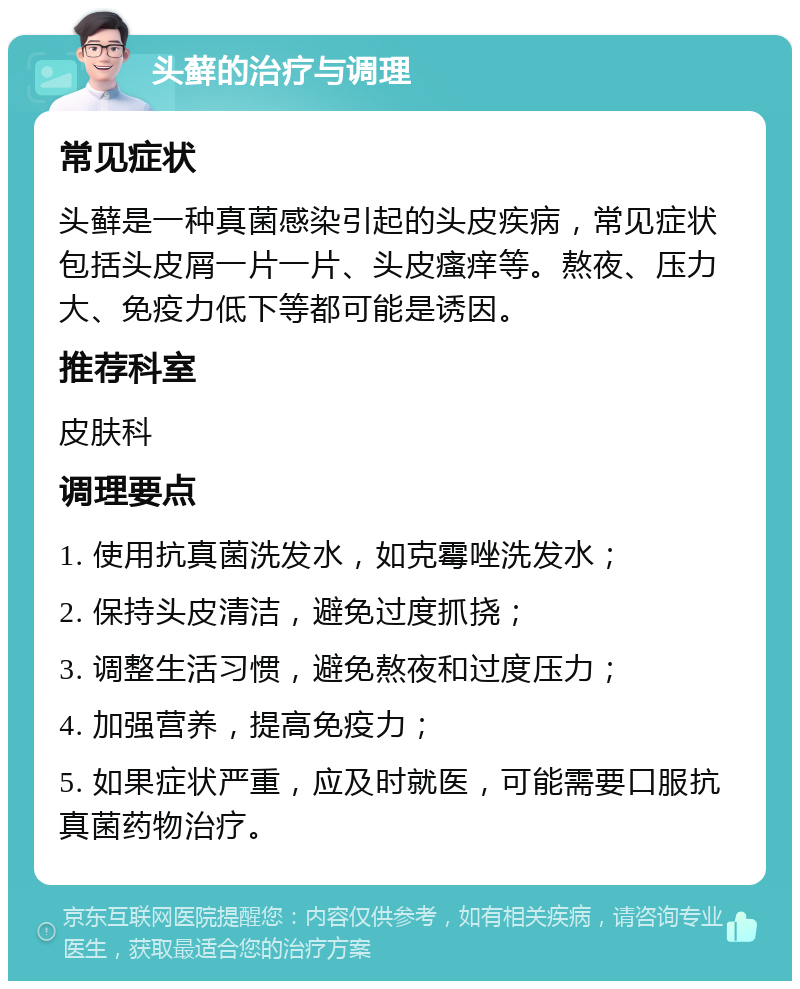 头藓的治疗与调理

常见症状

头藓是一种真菌感染引起的头皮疾病，常见症状包括头皮屑一片一片、头皮瘙痒等。熬夜、压力大、免疫力低下等都可能是诱因。

推荐科室

皮肤科

调理要点

1. 使用抗真菌洗发水，如克霉唑洗发水；

2. 保持头皮清洁，避免过度抓挠；

3. 调整生活习惯，避免熬夜和过度压力；

4. 加强营养，提高免疫力；

5. 如果症状严重，应及时就医，可能需要口服抗真菌药物治疗。

京东互联网医院提醒您：内容仅供参考，如有相关疾病，请咨询专业医生，获取最适合您的治疗方案